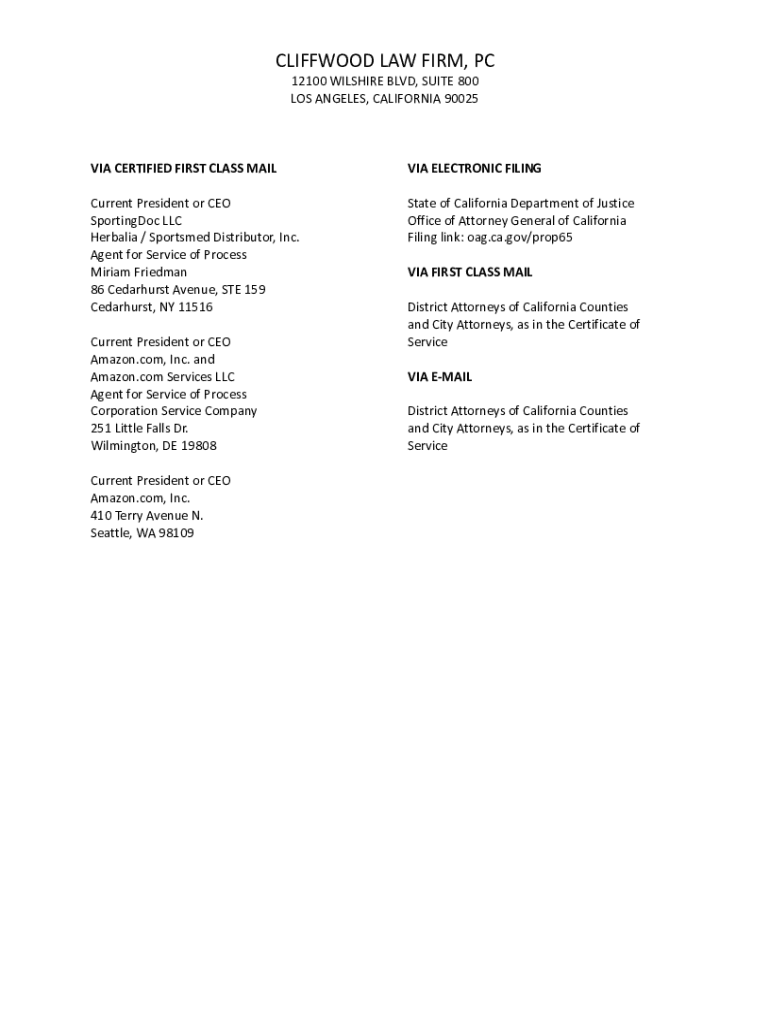 CLIFFWOOD LAW FIRM, PC
12100 WILSHIRE BLVD, SUITE 800
LOS ANGELES, CALIFORNIA 90025

VIA CERTIFIED FIRST CLASS MAIL

Current President or CEO
SportingDoc LLC
Herbalia / Sportsmed Distributor, Inc.
Agent for Service of Process
Miriam Friedman
86 Cedarhurst Avenue, STE 159
Cedarhurst, NY 11516

Current President or CEO
Amazon.com, Inc. and
Amazon.com Services LLC
Agent for Service of Process
Corporation Service Company
251 Little Falls Dr.
Wilmington, DE 19808

Current President or CEO
Amazon.com, Inc.
410 Terry Avenue N.
Seattle, WA 98109

VIA ELECTRONIC FILING

State of California Department of Justice
Office of Attorney General of California
Filing link: oag.ca.gov/prop65

VIA FIRST CLASS MAIL

District Attorneys of California Counties and City Attorneys, as in the Certificate of Service

VIA E-MAIL

District Attorneys of California Counties and City Attorneys, as in the Certificate of Service